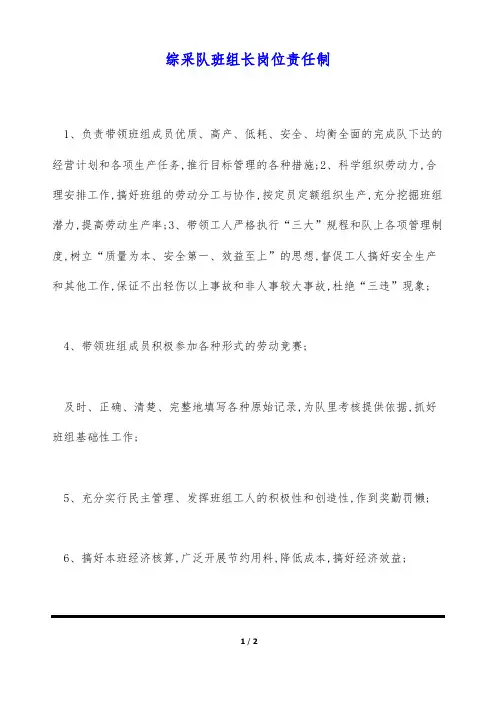 综采队班组长岗位责任制

1、负责带领班组成员优质、高产、低耗、安全、均衡全面的完成队下达的经营计划和各项生产任务,推行目标管理的各种措施;2、科学组织劳动力,合理安排工作,搞好班组的劳动分工与协作,按定员定额组织生产,充分挖掘班组潜力,提高劳动生产率;3、带领工人严格执行“三大”规程和队上各项管理制度,树立“质量为本、安全第一、效益至上”的思想,督促工人搞好安全生产和其他工作,保证不出轻伤以上事故和非人事较大事故,杜绝“三违”现象;

4、带领班组成员积极参加各种形式的劳动竞赛;

及时、正确、清楚、完整地填写各种原始记录,为队里考核提供依据,抓好班组基础性工作;

5、充分实行民主管理、发挥班组工人的积极性和创造性,作到奖勤罚懒;

6、搞好本班经济核算,广泛开展节约用料,降低成本,搞好经济效益;

1 / 2